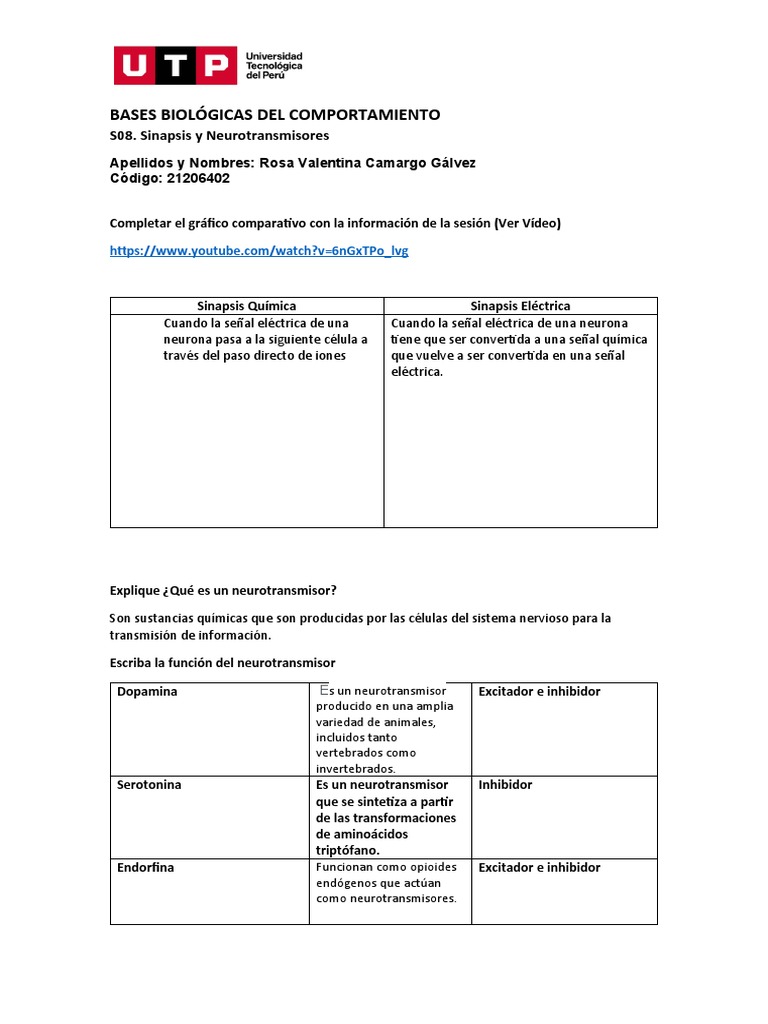 UTP Universidad Tecnológica del Perú

BASES BIOLÓGICAS DEL COMPORTAMIENTO

S08. Sinapsis y Neurotransmisores

Apellidos y Nombres: Rosa Valentina Camargo Gálvez
Código: 21206402

Completar el gráfico comparativo con la información de la sesión (Ver Vídeo)

https://www.youtube.com/watch?v=6nGxTPo_lvg

| Sinapsis Química | Sinapsis Eléctrica |
|---|---|
| Cuando la señal eléctrica de una neurona pasa a la siguiente célula a través del paso directo de iones | Cuando la señal eléctrica de una neurona tiene que ser convertida a una señal química que vuelve a ser convertida en una señal eléctrica. |

Explique ¿Qué es un neurotransmisor?

Son sustancias químicas que son producidas por las células del sistema nervioso para la transmisión de información.

Escriba la función del neurotransmisor

| Dopamina | Es un neurotransmisor producido en una amplia variedad de animales, incluidos tanto vertebrados como invertebrados. | Excitador e inhibidor |
|---|---|---|
| Serotonina | Es un neurotransmisor que se sintetiza a partir de las transformaciones de aminoácidos triptófano. | Inhibidor |
| Endorfina | Funcionan como opioides endógenos que actúan como neurotransmisores. | Excitador e inhibidor |